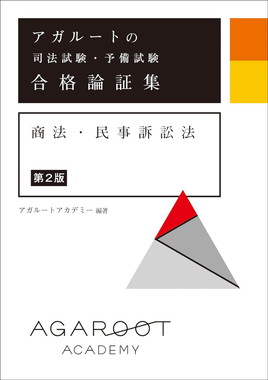 アガルートの
司法試験・予備試験
合格論証集

商法・民事訴訟法

第2版

アガルートアカデミー 編著

AGAROOT
ACADEMY